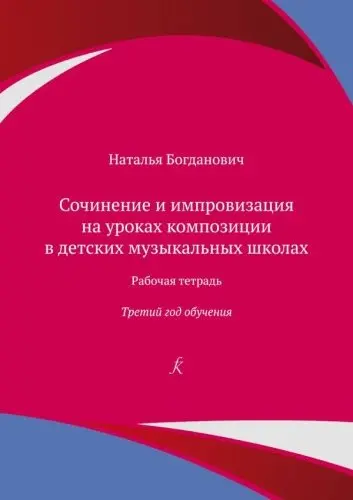 Наталья Богданович

Сочинение и импровизация на уроках композиции в детских музыкальных школах

Рабочая тетрадь

Третий год обучения

k